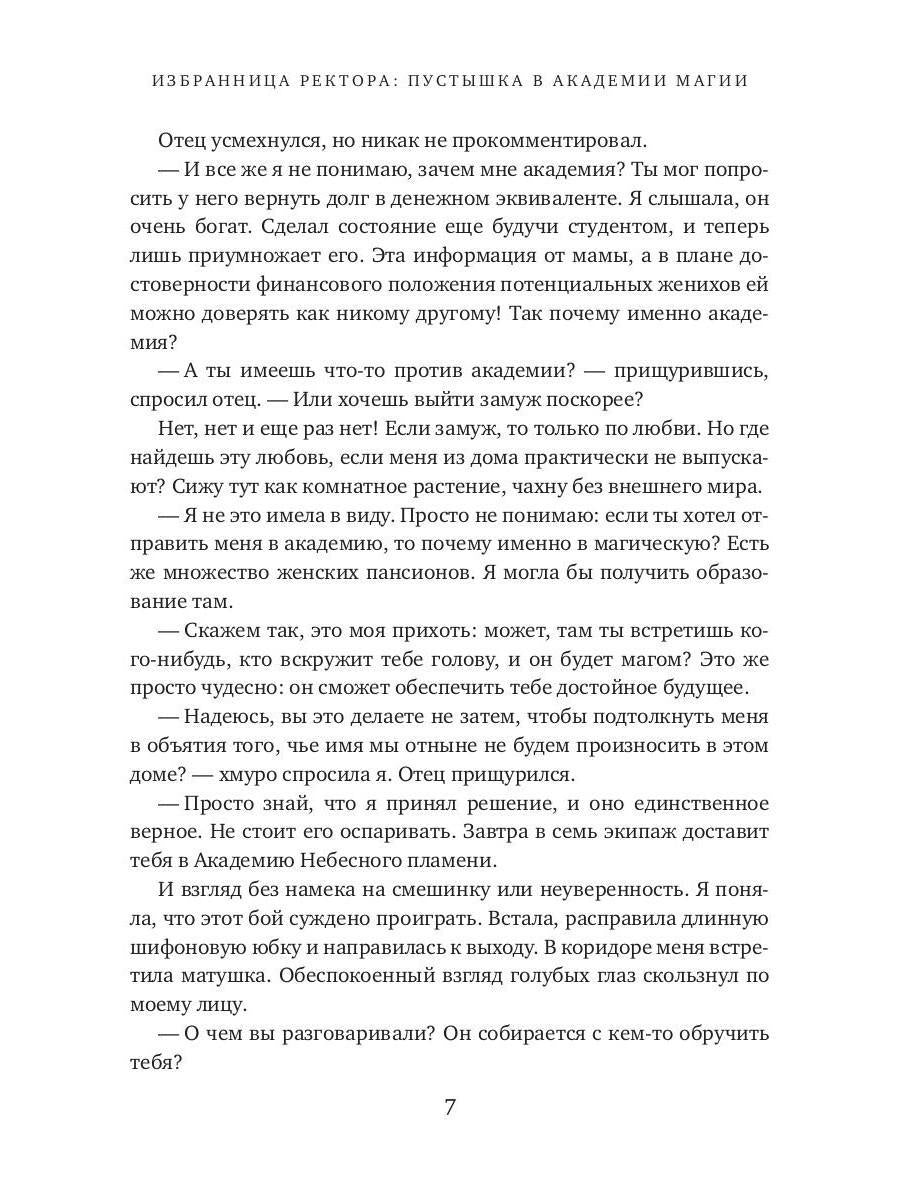 ИЗБРАННИЦА РЕКТОРА: ПУСТЫШКА В АКАДЕМИИ МАГИИ

Отец усмехнулся, но никак не прокомментировал.

— И все же я не понимаю, зачем мне академия? Ты мог попросить у него вернуть долг в денежном эквиваленте. Я слышала, он очень богат. Сделал состояние еще будучи студентом, и теперь лишь приумножает его. Эта информация от мамы, а в плане достоверности финансового положения потенциальных женихов ей можно доверять как никому другому! Так почему именно академия?

— А ты имеешь что-то против академии? — прищурившись, спросил отец. — Или хочешь выйти замуж поскорее?

Нет, нет и еще раз нет! Если замуж, то только по любви. Но где найдешь эту любовь, если меня из дома практически не выпускают? Сижу тут как комнатное растение, чахну без внешнего мира.

— Я не это имела в виду. Просто не понимаю: если ты хотел отправить меня в академию, то почему именно в магическую? Есть же множество женских пансионов. Я могла бы получить образование там.

— Скажем так, это моя прихоть: может, там ты встретишь кого-нибудь, кто вскружит тебе голову, и он будет магом? Это же просто чудесно: он сможет обеспечить тебе достойное будущее.

— Надеюсь, вы это делаете не затем, чтобы подтолкнуть меня в объятия того, чье имя мы отныне не будем произносить в этом доме? — хмуро спросила я. Отец прищурился.

— Просто знай, что я принял решение, и оно единственное верное. Не стоит его оспаривать. Завтра в семь экипаж доставит тебя в Академию Небесного пламени.

И взгляд без намека на смешинку или неуверенность. Я поняла, что этот бой суждено проиграть. Встала, расправила длинную шифоновую юбку и направилась к выходу. В коридоре меня встретила матушка. Обеспокоенный взгляд голубых глаз скользнул по моему лицу.

— О чем вы разговаривали? Он собирается с кем-то обручить тебя?

7